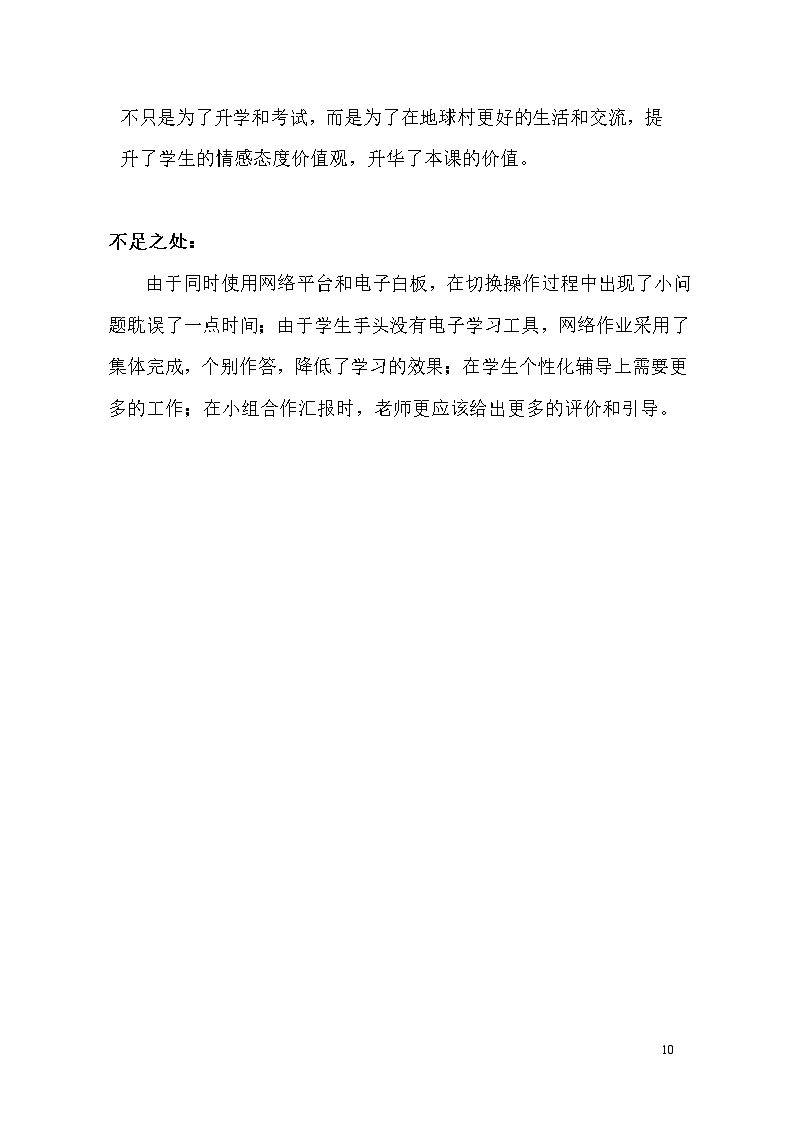 不只是为了升学和考试，而是为了在地球村更好的生活和交流，提升了学生的情感态度价值观，升华了本课的价值。

不足之处：

由于同时使用网络平台和电子白板，在切换操作过程中出现了小问题耽误了一点时间；由于学生手头没有电子学习工具，网络作业采用了集体完成，个别作答，降低了学习的效果；在学生个性化辅导上需要更多的工作；在小组合作汇报时，老师更应该给出更多的评价和引导。

10